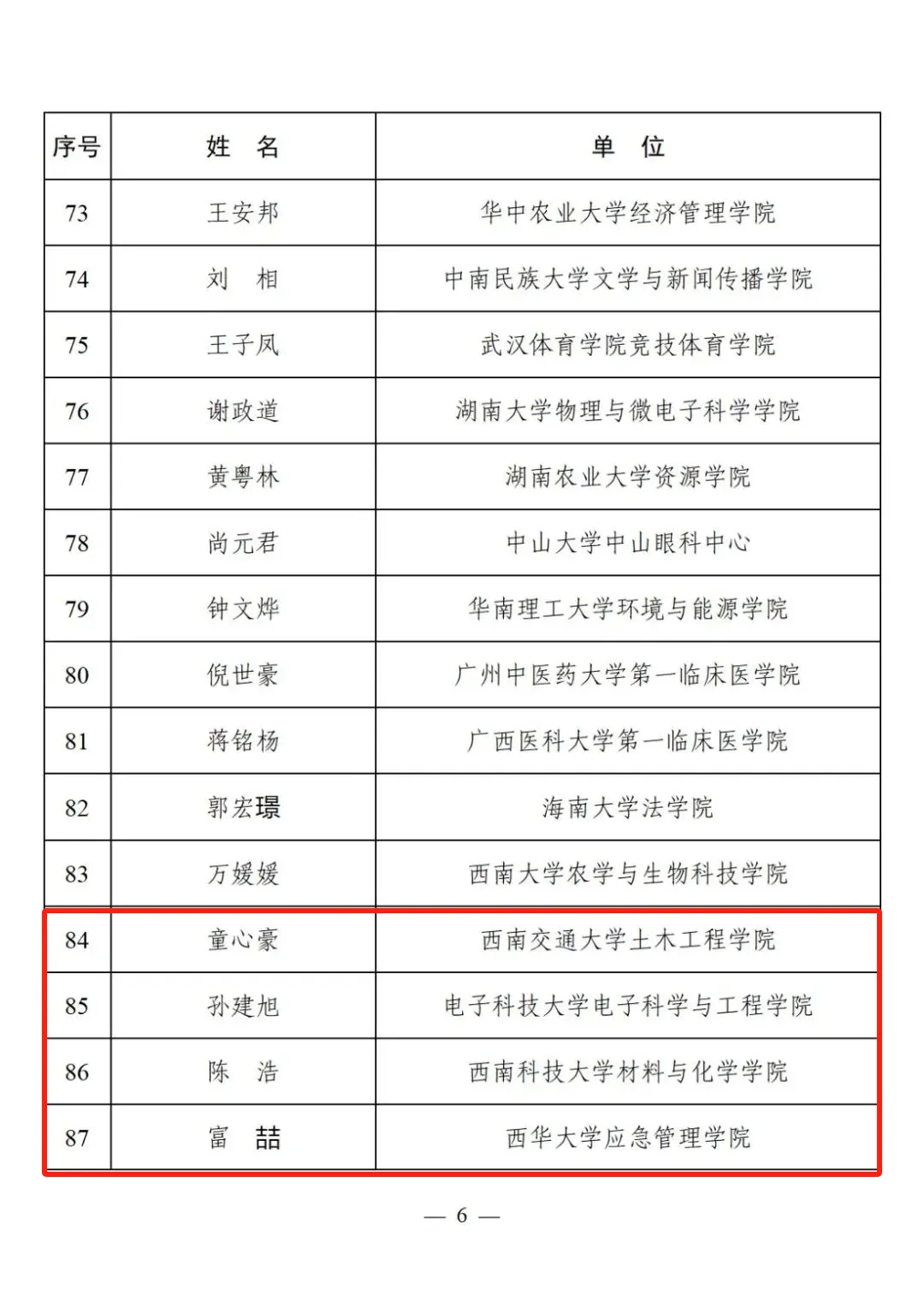 | 序号 | 姓　名 | 单　位 |
|---|---|---|
| 73 | 王安邦 | 华中农业大学经济管理学院 |
| 74 | 刘　相 | 中南民族大学文学与新闻传播学院 |
| 75 | 王子凤 | 武汉体育学院竞技体育学院 |
| 76 | 谢政道 | 湖南大学物理与微电子科学学院 |
| 77 | 黄粤林 | 湖南农业大学资源学院 |
| 78 | 尚元君 | 中山大学中山眼科中心 |
| 79 | 钟文烨 | 华南理工大学环境与能源学院 |
| 80 | 倪世豪 | 广州中医药大学第一临床医学院 |
| 81 | 蒋铭杨 | 广西医科大学第一临床医学院 |
| 82 | 郭宏璟 | 海南大学法学院 |
| 83 | 万媛媛 | 西南大学农学与生物科技学院 |
| 84 | 童心豪 | 西南交通大学土木工程学院 |
| 85 | 孙建旭 | 电子科技大学电子科学与工程学院 |
| 86 | 陈　浩 | 西南科技大学材料与化学学院 |
| 87 | 富　喆 | 西华大学应急管理学院 |

— 6 —